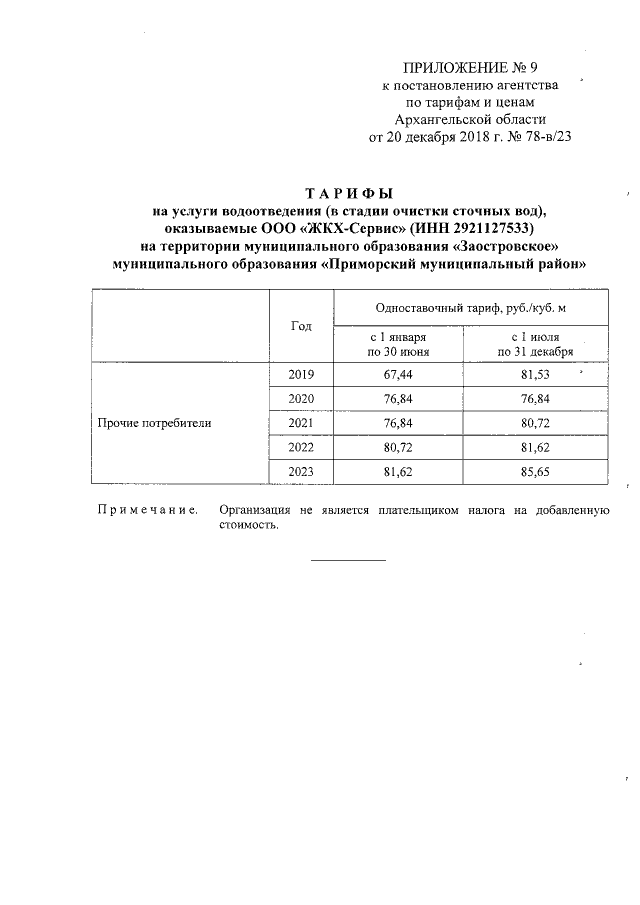 ПРИЛОЖЕНИЕ № 9
к постановлению агентства
по тарифам и ценам
Архангельской области
от 20 декабря 2018 г. № 78-в/23

ТАРИФЫ
на услуги водоотведения (в стадии очистки сточных вод),
оказываемые ООО «ЖКХ-Сервис» (ИНН 2921127533)
на территории муниципального образования «Заостровское»
муниципального образования «Приморский муниципальный район»

| | Год | Одноставочный тариф, руб./куб. м | |
|---|---|---|---|
| | | с 1 января по 30 июня | с 1 июля по 31 декабря |
| Прочие потребители | 2019 | 67,44 | 81,53 |
| | 2020 | 76,84 | 76,84 |
| | 2021 | 76,84 | 80,72 |
| | 2022 | 80,72 | 81,62 |
| | 2023 | 81,62 | 85,65 |

Примечание. Организация не является плательщиком налога на добавленную стоимость.